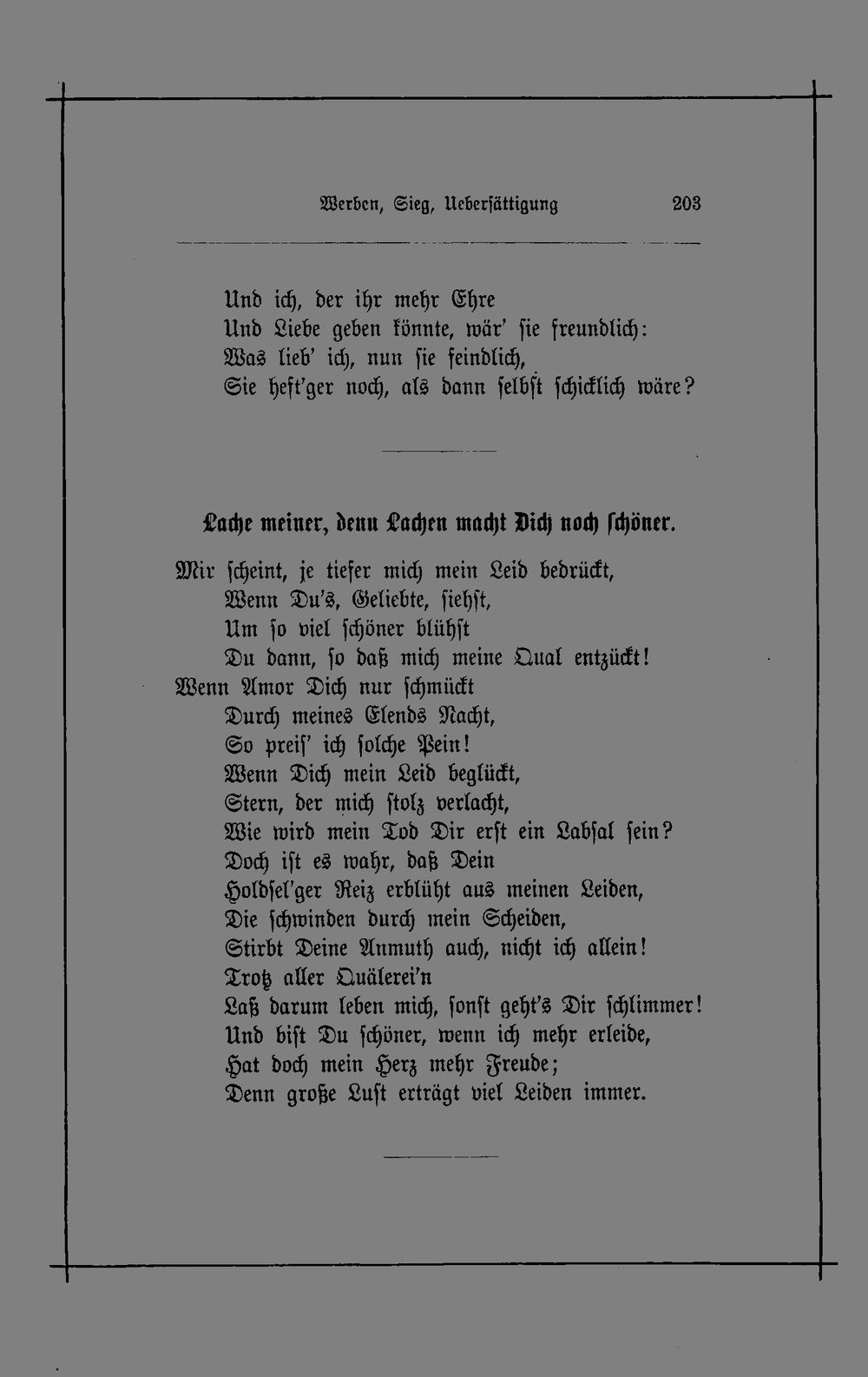 Werben, Sieg, Ueberſättigung 203

Und ich, der ihr mehr Ehre
Und Liebe geben könnte, wär' ſie freundlich:
Was lieb' ich, nun ſie feindlich,
Sie heft'ger noch, als dann ſelbſt ſchicklich wäre?

Lache meiner, denn Lachen macht Dich noch ſchöner.

Mir ſcheint, je tiefer mich mein Leid bedrückt,
Wenn Du's, Geliebte, ſiehſt,
Um ſo viel ſchöner blühſt
Du dann, ſo daß mich meine Qual entzückt!
Wenn Amor Dich nur ſchmückt
Durch meines Elends Nacht,
So preiſ' ich ſolche Pein!
Wenn Dich mein Leid beglückt,
Stern, der mich ſtolz verlacht,
Wie wird mein Tod Dir erſt ein Labſal ſein?
Doch iſt es wahr, daß Dein
Holdſel'ger Reiz erblüht aus meinen Leiden,
Die ſchwinden durch mein Scheiden,
Stirbt Deine Anmuth auch, nicht ich allein!
Trotz aller Quälerei'n
Laß darum leben mich, ſonſt geht's Dir ſchlimmer!
Und biſt Du ſchöner, wenn ich mehr erleide,
Hat doch mein Herz mehr Freude;
Denn große Luſt erträgt viel Leiden immer.